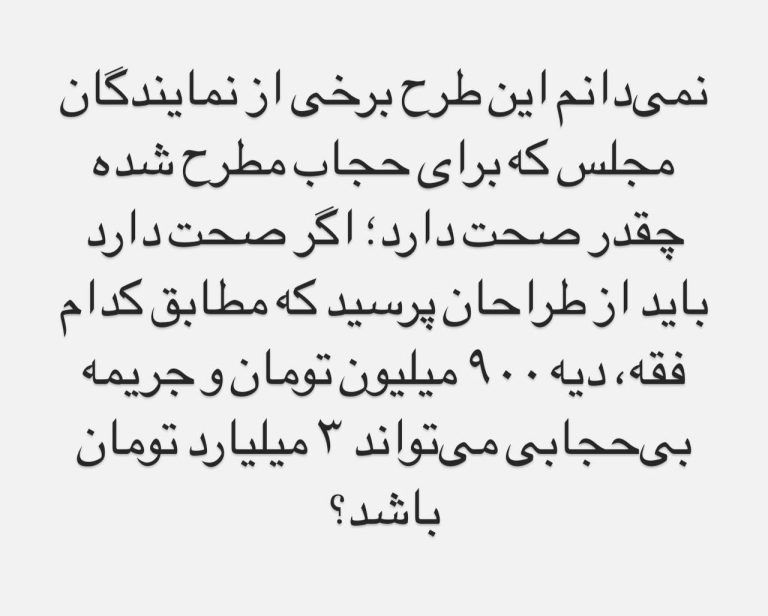 نمی‌دانم این طرح برخی از نمایندگان مجلس که برای حجاب مطرح شده چقدر صحت دارد؛ اگر صحت دارد باید از طراحان پرسید که مطابق کدام فقه، دیه ۹۰۰ میلیون تومان و جریمه بی‌حجابی می‌تواند ۳ میلیارد تومان باشد؟